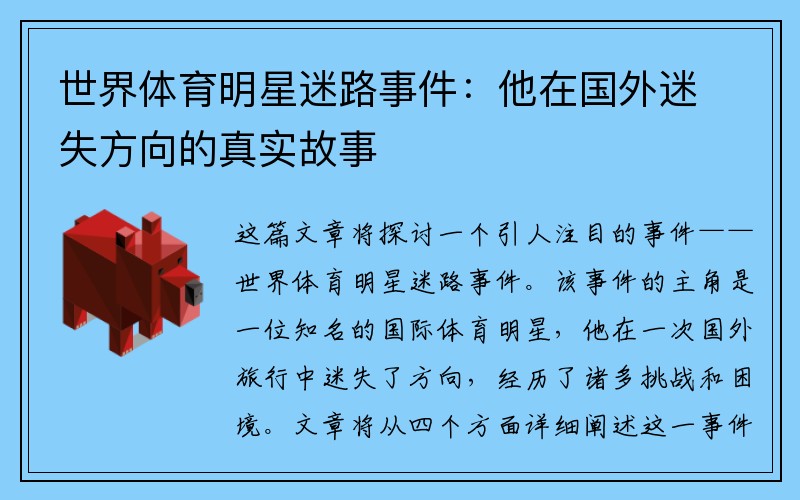 世界体育明星迷路事件：他在国外迷失方向的真实故事

这篇文章将探讨一个引人注目的事件——世界体育明星迷路事件。该事件的主角是一位知名的国际体育明星，他在一次国外旅行中迷失了方向，经历了诸多挑战和困境。文章将从四个方面详细阐述这一事件